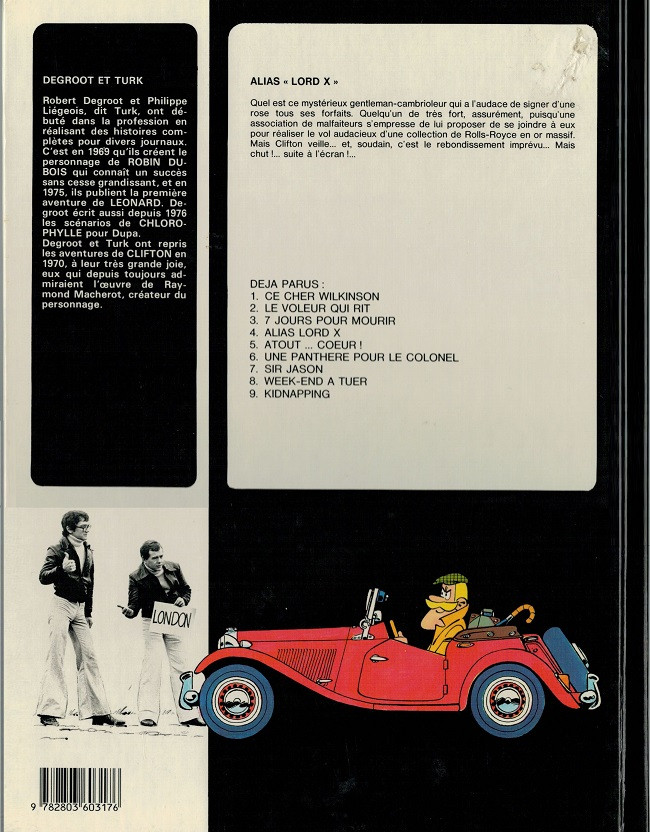 DEGROOT ET TURK

Robert Degroot et Philippe Liégeois, dit Turk, ont débuté dans la profession en réalisant des histoires complètes pour divers journaux. C'est en 1969 qu'ils créent le personnage de ROBIN DUBOIS qui connaît un succès sans cesse grandissant, et en 1975, ils publient la première aventure de LEONARD. Degroot écrit aussi depuis 1976 les scénarios de CHLOROPHYLLE pour Dupa.
Degroot et Turk ont repris les aventures de CLIFTON en 1970, à leur très grande joie, eux qui depuis toujours admiraient l'œuvre de Raymond Macherot, créateur du personnage.

ALIAS « LORD X »

Quel est ce mystérieux gentleman-cambrioleur qui a l'audace de signer d'une rose tous ses forfaits. Quelqu'un de très fort, assurément, puisqu'une association de malfaiteurs s'empresse de lui proposer de se joindre à eux pour réaliser le vol audacieux d'une collection de Rolls-Royce en or massif. Mais Clifton veille... et, soudain, c'est le rebondissement imprévu... Mais chut !... suite à l'écran !...

DEJA PARUS :
1. CE CHER WILKINSON
2. LE VOLEUR QUI RIT
3. 7 JOURS POUR MOURIR
4. ALIAS LORD X
5. ATOUT ... COEUR !
6. UNE PANTHERE POUR LE COLONEL
7. SIR JASON
8. WEEK-END A TUER
9. KIDNAPPING

LONDON

9 782803 603176